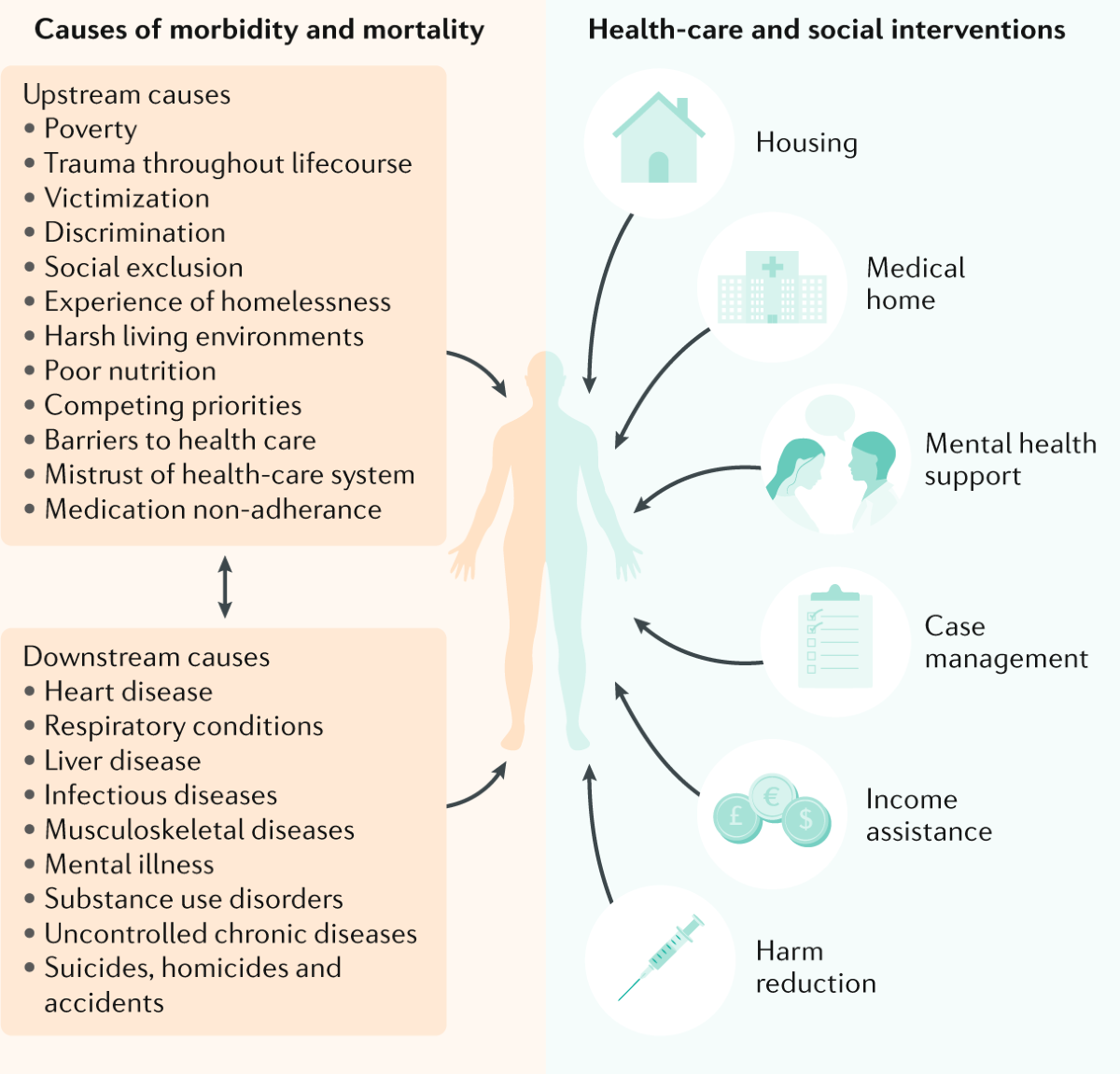 Causes of morbidity and mortality

Upstream causes
• Poverty
• Trauma throughout lifecourse
• Victimization
• Discrimination
• Social exclusion
• Experience of homelessness
• Harsh living environments
• Poor nutrition
• Competing priorities
• Barriers to health care
• Mistrust of health-care system
• Medication non-adherance

Downstream causes
• Heart disease
• Respiratory conditions
• Liver disease
• Infectious diseases
• Musculoskeletal diseases
• Mental illness
• Substance use disorders
• Uncontrolled chronic diseases
• Suicides, homicides and accidents

Health-care and social interventions

Housing

Medical home

Mental health support

Case management

£ € $

Income assistance

Harm reduction